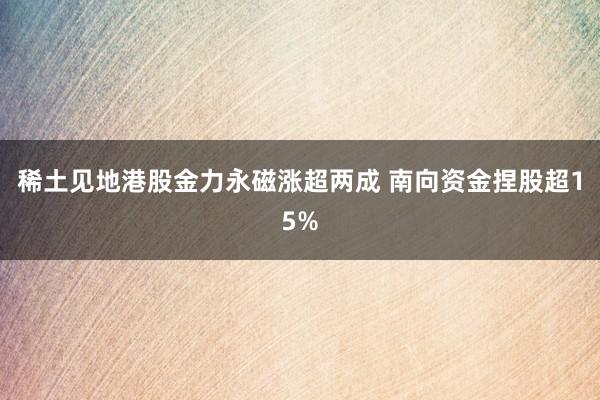 稀土见地港股金力永磁涨超两成 南向资金捏股超15%